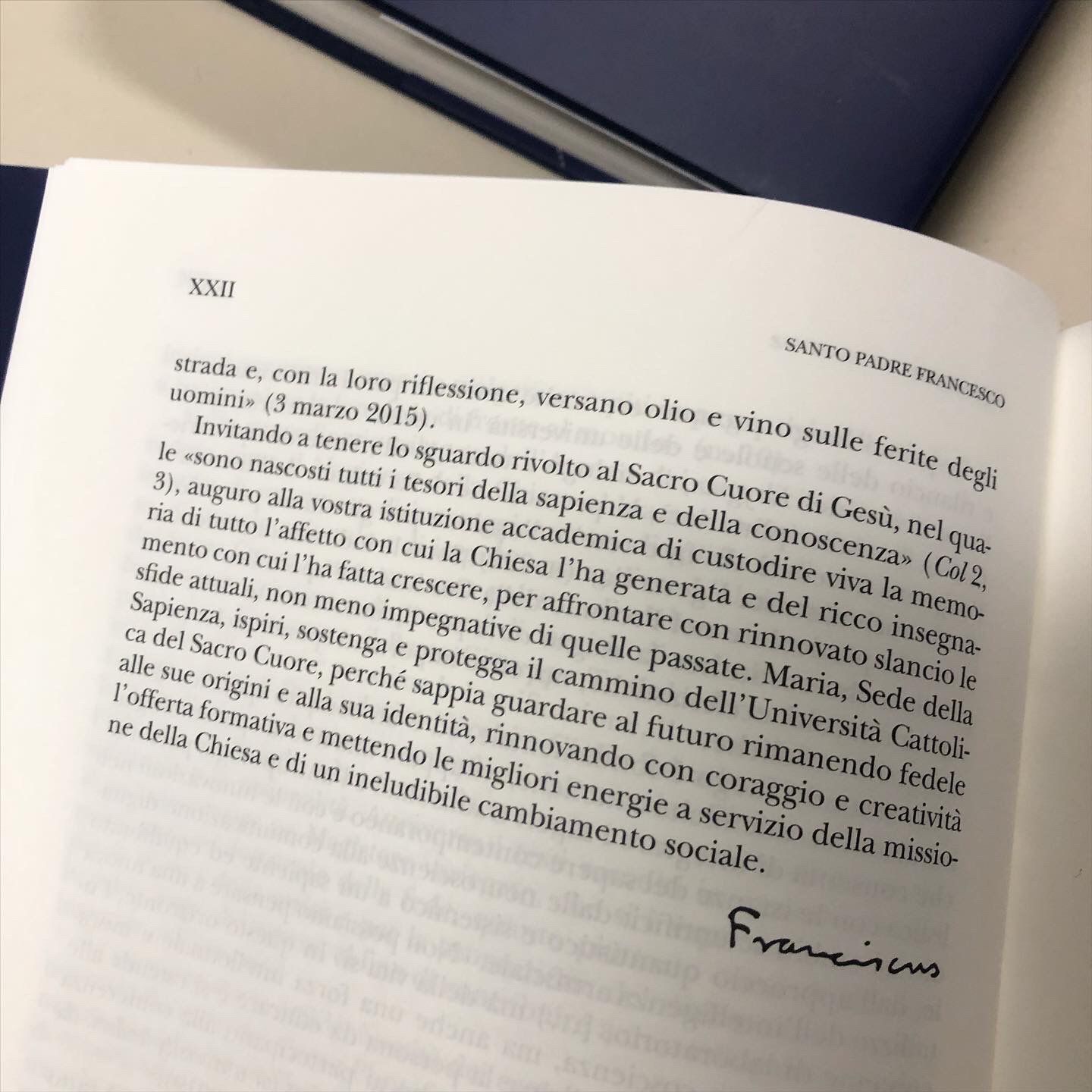 XXII

SANTO PADRE FRANCESCO

strada e, con la loro riflessione, versano olio e vino sulle ferite degli uomini» (3 marzo 2015).

Invitando a tenere lo sguardo rivolto al Sacro Cuore di Gesù, nel quale «sono nascosti tutti i tesori della sapienza e della conoscenza» (Col 2, 3), auguro alla vostra istituzione accademica di custodire viva la memoria di tutto l'affetto con cui la Chiesa l'ha generata e del ricco insegnamento con cui l'ha fatta crescere, per affrontare con rinnovato slancio le sfide attuali, non meno impegnative di quelle passate. Maria, Sede della Sapienza, ispiri, sostenga e protegga il cammino dell'Università Cattolica del Sacro Cuore, perché sappia guardare al futuro rimanendo fedele alle sue origini e alla sua identità, rinnovando con coraggio e creatività l'offerta formativa e mettendo le migliori energie a servizio della missione della Chiesa e di un ineludibile cambiamento sociale.

Franciscus